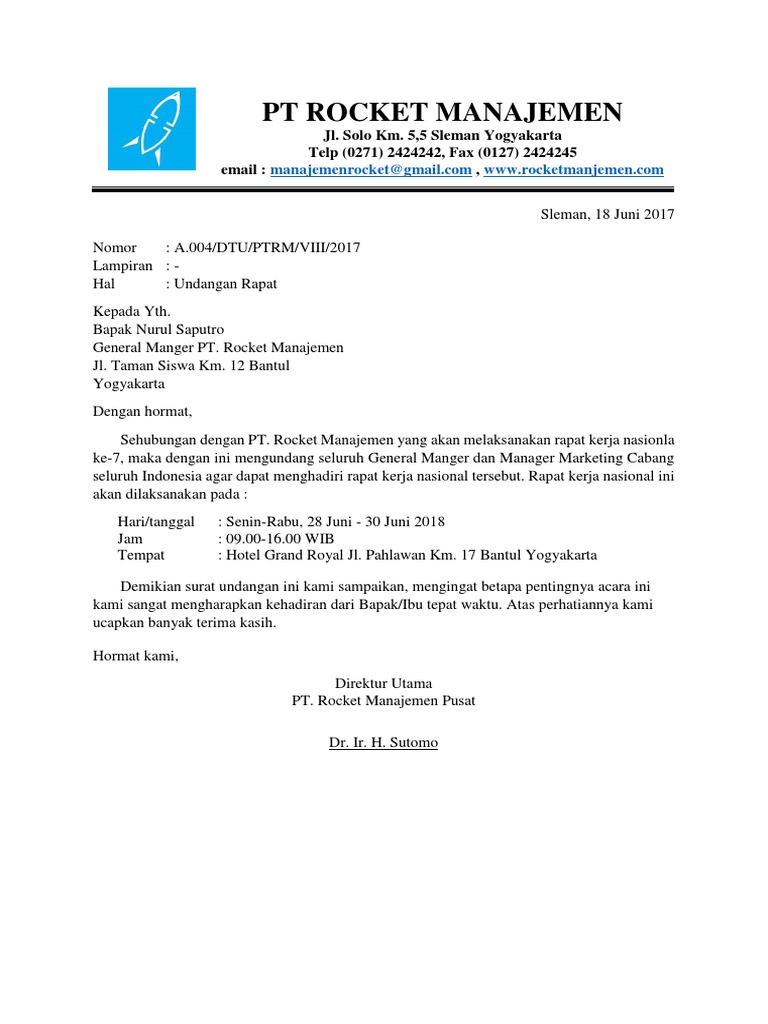 PT ROCKET MANAJEMEN
Jl. Solo Km. 5,5 Sleman Yogyakarta
Telp (0271) 2424242, Fax (0127) 2424245
email : manajemenrocket@gmail.com , www.rocketmanjemen.com

Sleman, 18 Juni 2017

Nomor : A.004/DTU/PTRM/VIII/2017
Lampiran : -
Hal : Undangan Rapat

Kepada Yth.
Bapak Nurul Saputro
General Manger PT. Rocket Manajemen
Jl. Taman Siswa Km. 12 Bantul
Yogyakarta

Dengan hormat,

Sehubungan dengan PT. Rocket Manajemen yang akan melaksanakan rapat kerja nasionla ke-7, maka dengan ini mengundang seluruh General Manger dan Manager Marketing Cabang seluruh Indonesia agar dapat menghadiri rapat kerja nasional tersebut. Rapat kerja nasional ini akan dilaksanakan pada :

Hari/tanggal : Senin-Rabu, 28 Juni - 30 Juni 2018
Jam : 09.00-16.00 WIB
Tempat : Hotel Grand Royal Jl. Pahlawan Km. 17 Bantul Yogyakarta

Demikian surat undangan ini kami sampaikan, mengingat betapa pentingnya acara ini kami sangat mengharapkan kehadiran dari Bapak/Ibu tepat waktu. Atas perhatiannya kami ucapkan banyak terima kasih.

Hormat kami,

Direktur Utama
PT. Rocket Manajemen Pusat

Dr. Ir. H. Sutomo